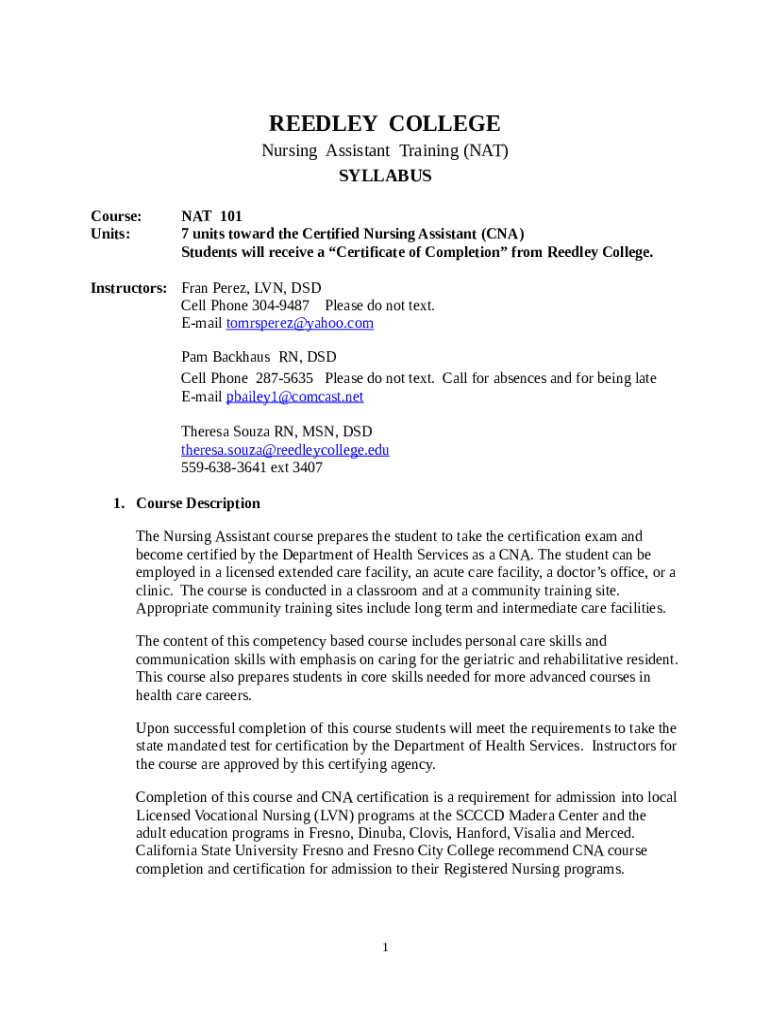 REEDLEY COLLEGE
Nursing Assistant Training (NAT)
SYLLABUS

Course: NAT 101
Units: 7 units toward the Certified Nursing Assistant (CNA)
Students will receive a “Certificate of Completion” from Reedley College.

Instructors: Fran Perez, LVN, DSD
Cell Phone 304-9487 Please do not text.
E-mail tomrsperez@yahoo.com

Pam Backhaus RN, DSD
Cell Phone 287-5635 Please do not text. Call for absences and for being late
E-mail pbailey1@comcast.net

Theresa Souza RN, MSN, DSD
theresa.souza@reedleycollege.edu
559-638-3641 ext 3407

1. Course Description

The Nursing Assistant course prepares the student to take the certification exam and become certified by the Department of Health Services as a CNA. The student can be employed in a licensed extended care facility, an acute care facility, a doctor’s office, or a clinic. The course is conducted in a classroom and at a community training site. Appropriate community training sites include long term and intermediate care facilities.

The content of this competency based course includes personal care skills and communication skills with emphasis on caring for the geriatric and rehabilitative resident. This course also prepares students in core skills needed for more advanced courses in health care careers.

Upon successful completion of this course students will meet the requirements to take the state mandated test for certification by the Department of Health Services. Instructors for the course are approved by this certifying agency.

Completion of this course and CNA certification is a requirement for admission into local Licensed Vocational Nursing (LVN) programs at the SCCCD Madera Center and the adult education programs in Fresno, Dinuba, Clovis, Hanford, Visalia and Merced. California State University Fresno and Fresno City College recommend CNA course completion and certification for admission to their Registered Nursing programs.

1